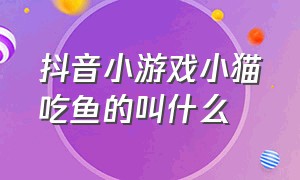 抖音小游戏小猫吃鱼的叫什么